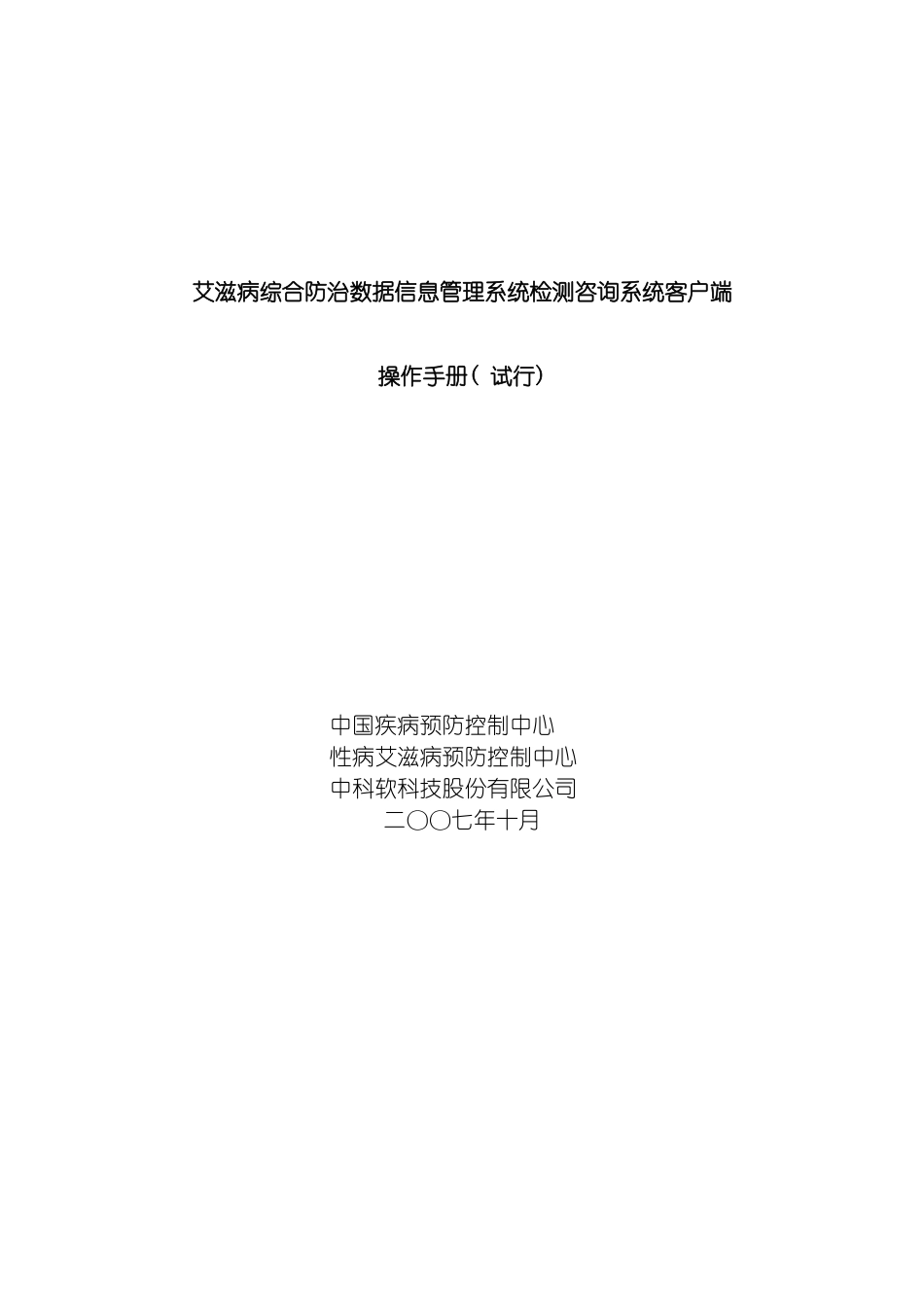 艾滋病综合防治数据信息管理系统检测咨询系统客户端

操作手册（试行）

中国疾病预防控制中心
性病艾滋病预防控制中心
中科软科技股份有限公司
二〇〇七年十月